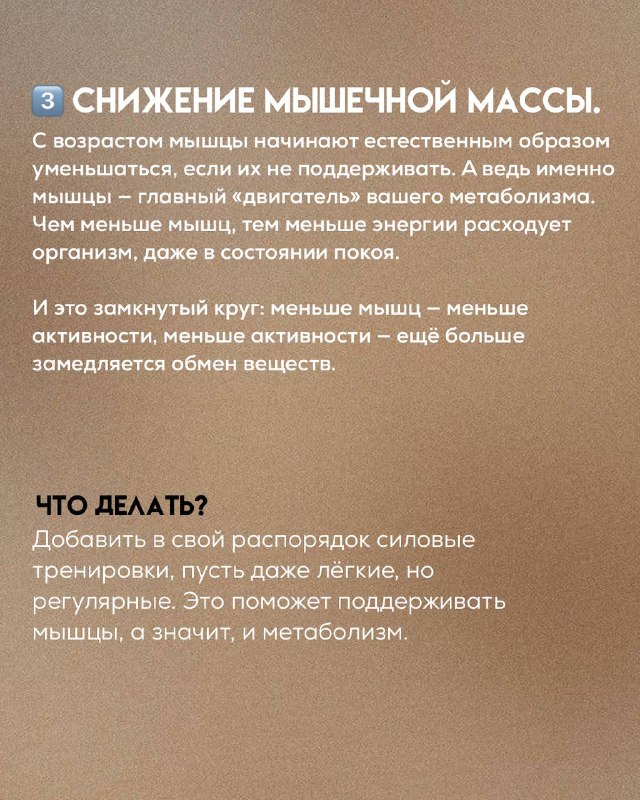 3 СНИЖЕНИЕ МЫШЕЧНОЙ МАССЫ.
С возрастом мышцы начинают естественным образом уменьшаться, если их не поддерживать. А ведь именно мышцы – главный «двигатель» вашего метаболизма. Чем меньше мышц, тем меньше энергии расходует организм, даже в состоянии покоя.

И это замкнутый круг: меньше мышц – меньше активности, меньше активности – ещё больше замедляется обмен веществ.

ЧТО ДЕЛАТЬ?
Добавить в свой распорядок силовые тренировки, пусть даже лёгкие, но регулярные. Это поможет поддерживать мышцы, а значит, и метаболизм.